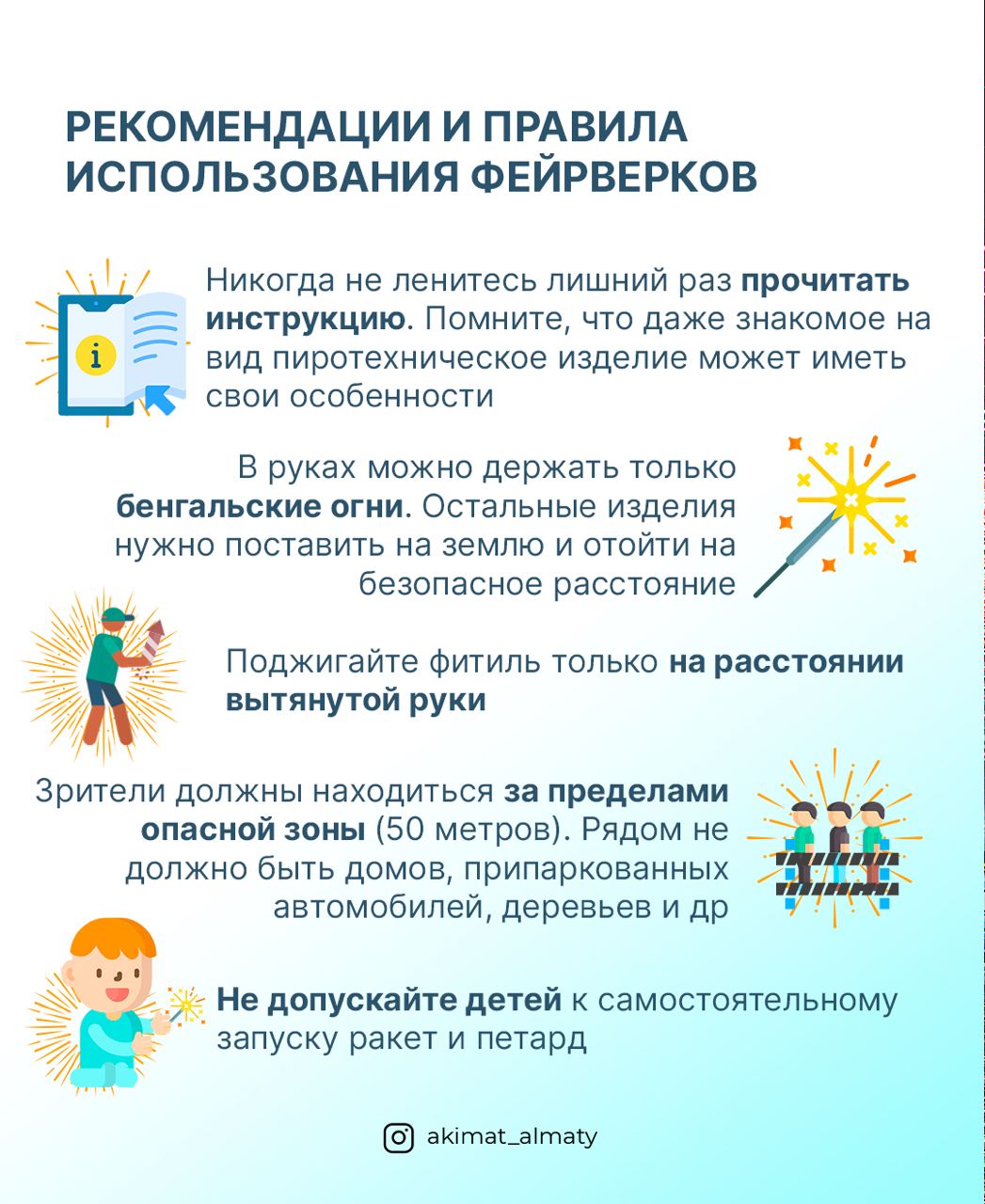 РЕКОМЕНДАЦИИ И ПРАВИЛА ИСПОЛЬЗОВАНИЯ ФЕЙРВЕРКОВ

Никогда не ленитесь лишний раз прочитать инструкцию. Помните, что даже знакомое на вид пиротехническое изделие может иметь свои особенности

В руках можно держать только бенгальские огни. Остальные изделия нужно поставить на землю и отойти на безопасное расстояние

Поджигайте фитиль только на расстоянии вытянутой руки

Зрители должны находиться за пределами опасной зоны (50 метров). Рядом не должно быть домов, припаркованных автомобилей, деревьев и др

Не допускайте детей к самостоятельному запуску ракет и петард

akimat_almaty